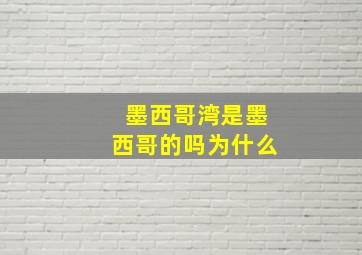 墨西哥湾是墨西哥的吗为什么